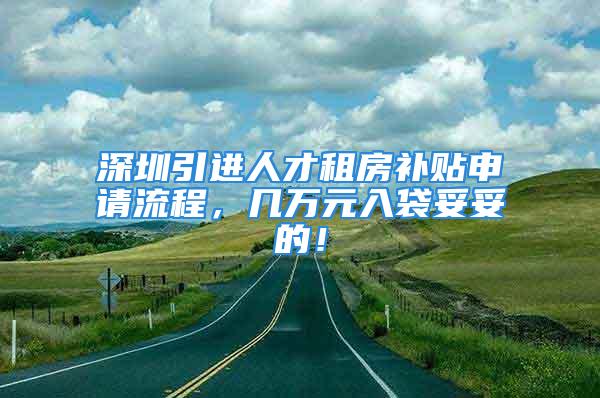 深圳引进人才租房补贴申请流程，几万元入袋妥妥的！